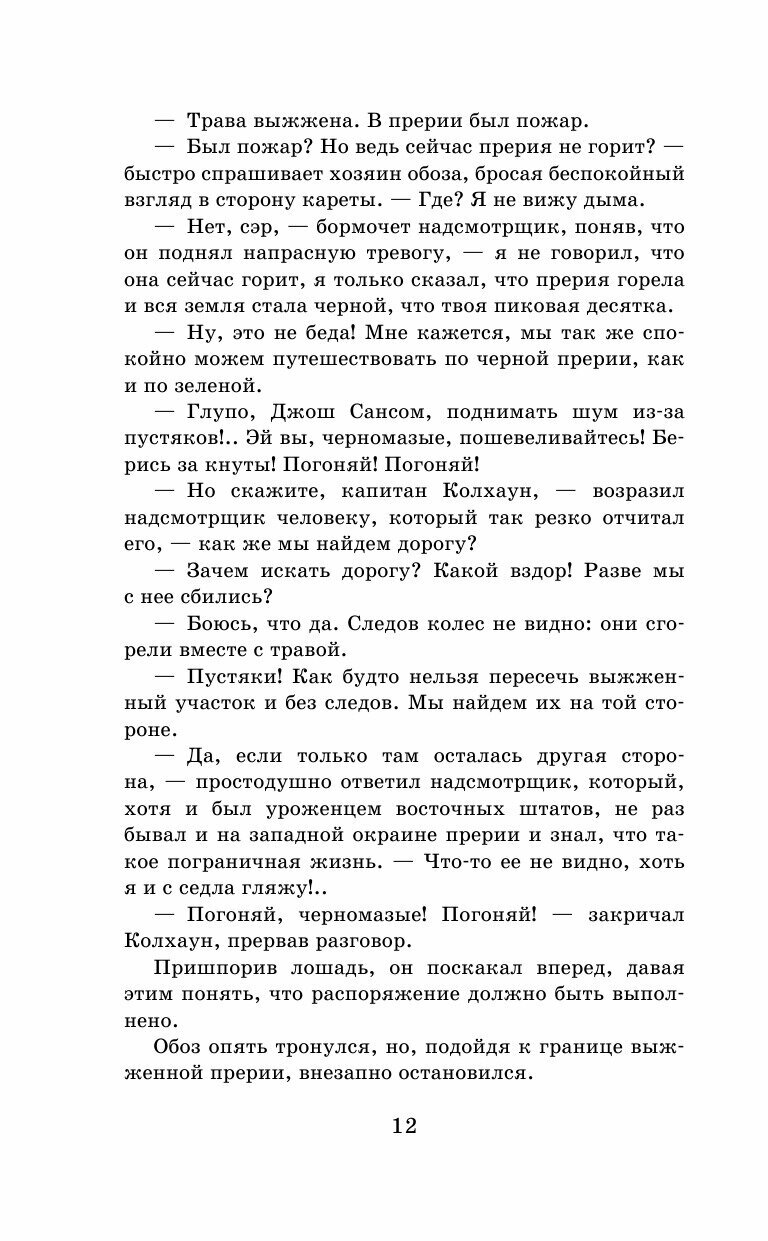 — Трава выжжена. В прерии был пожар.

— Был пожар? Но ведь сейчас прерия не горит? — быстро спрашивает хозяин обоза, бросая беспокойный взгляд в сторону кареты. — Где? Я не вижу дыма.

— Нет, сэр, — бормочет надсмотрщик, поняв, что он поднял напрасную тревогу, — я не говорил, что она сейчас горит, я только сказал, что прерия горела и вся земля стала черной, что твоя пиковая десятка.

— Ну, это не беда! Мне кажется, мы так же спокойно можем путешествовать по черной прерии, как и по зеленой.

— Глупо, Джош Сансом, поднимать шум из-за пустяков!.. Эй вы, черномазые, пошевеливайтесь! Берись за кнуты! Погоняй! Погоняй!

— Но скажите, капитан Колхаун, — возразил надсмотрщик человеку, который так резко отчитал его, — как же мы найдем дорогу?

— Зачем искать дорогу? Какой вздор! Разве мы с нее сбились?

— Боюсь, что да. Следов колес не видно: они сгорели вместе с травой.

— Пустяки! Как будто нельзя пересечь выжженный участок и без следов. Мы найдем их на той стороне.

— Да, если только там осталась другая сторона, — простодушно ответил надсмотрщик, который, хотя и был уроженцем восточных штатов, не раз бывал и на западной окраине прерии и знал, что такое пограничная жизнь. — Что-то ее не видно, хоть я и с седла гляжу!..

— Погоняй, черномазые! Погоняй! — закричал Колхаун, прервав разговор.

Пришпорив лошадь, он поскакал вперед, давая этим понять, что распоряжение должно быть выполнено.

Обоз опять тронулся, но, подойдя к границе выжженной прерии, внезапно остановился.

12